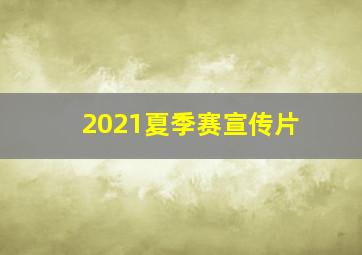 2021夏季赛宣传片